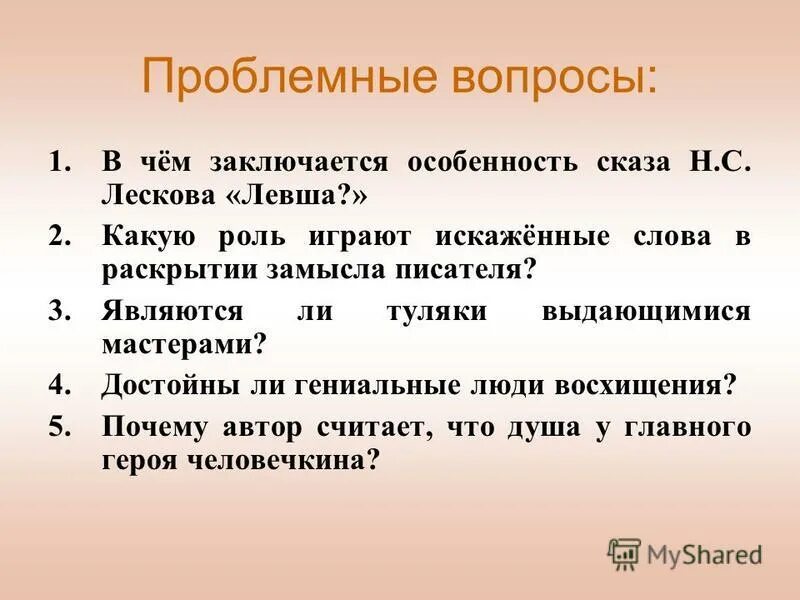 Проблемные вопросы:

1. В чём заключается особенность сказа Н.С. Лескова «Левша?»
2. Какую роль играют искажённые слова в раскрытии замысла писателя?
3. Являются ли туляки выдающимися мастерами?
4. Достойны ли гениальные люди восхищения?
5. Почему автор считает, что душа у главного героя человечкина?

MyShared